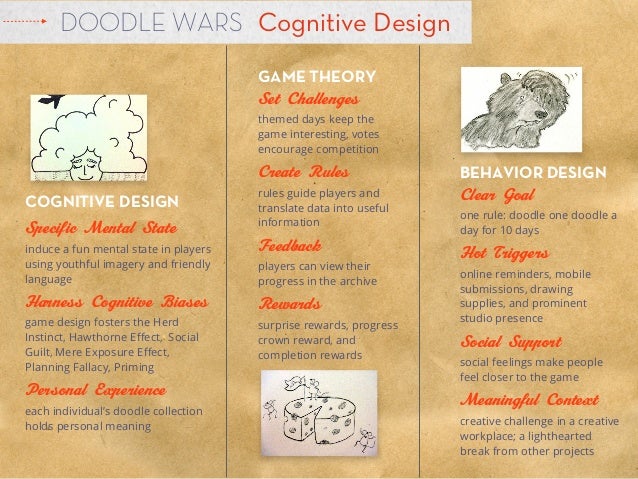 DOODLE WARS Cognitive Design

COGNITIVE DESIGN

Specific Mental State

induce a fun mental state in players using youthful imagery and friendly language

Harness Cognitive Biases

game design fosters the Herd Instinct, Hawthorne Effect, Social Guilt, Mere Exposure Effect, Planning Fallacy, Priming

Personal Experience

each individual's doodle collection holds personal meaning

GAME THEORY

Set Challenges

themed days keep the game interesting, votes encourage competition

Create Rules

rules guide players and translate data into useful information

Feedback

players can view their progress in the archive

Rewards

surprise rewards, progress crown reward, and completion rewards

BEHAVIOR DESIGN

Clear Goal

one rule: doodle one doodle a day for 10 days

Hot Triggers

online reminders, mobile submissions, drawing supplies, and prominent studio presence

Social Support

social feelings make people feel closer to the game

Meaningful Context

creative challenge in a creative workplace; a lighthearted break from other projects